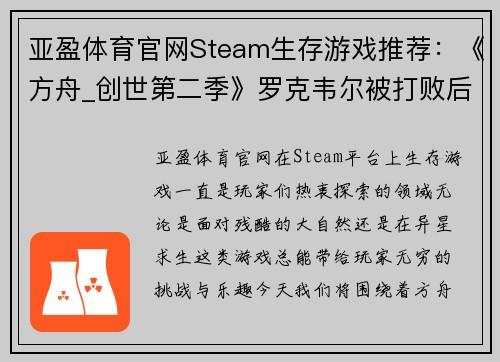 亚盈体育官网Steam生存游戏推荐：《方舟_创世第二季》罗克韦尔被打败后

亚盈体育官网在Steam平台上生存游戏一直是玩家们热衷探索的领域无论是面对残酷的大自然还是在异星求生这类游戏总能带给玩家无穷的挑战与乐趣今天我们将围绕着方舟